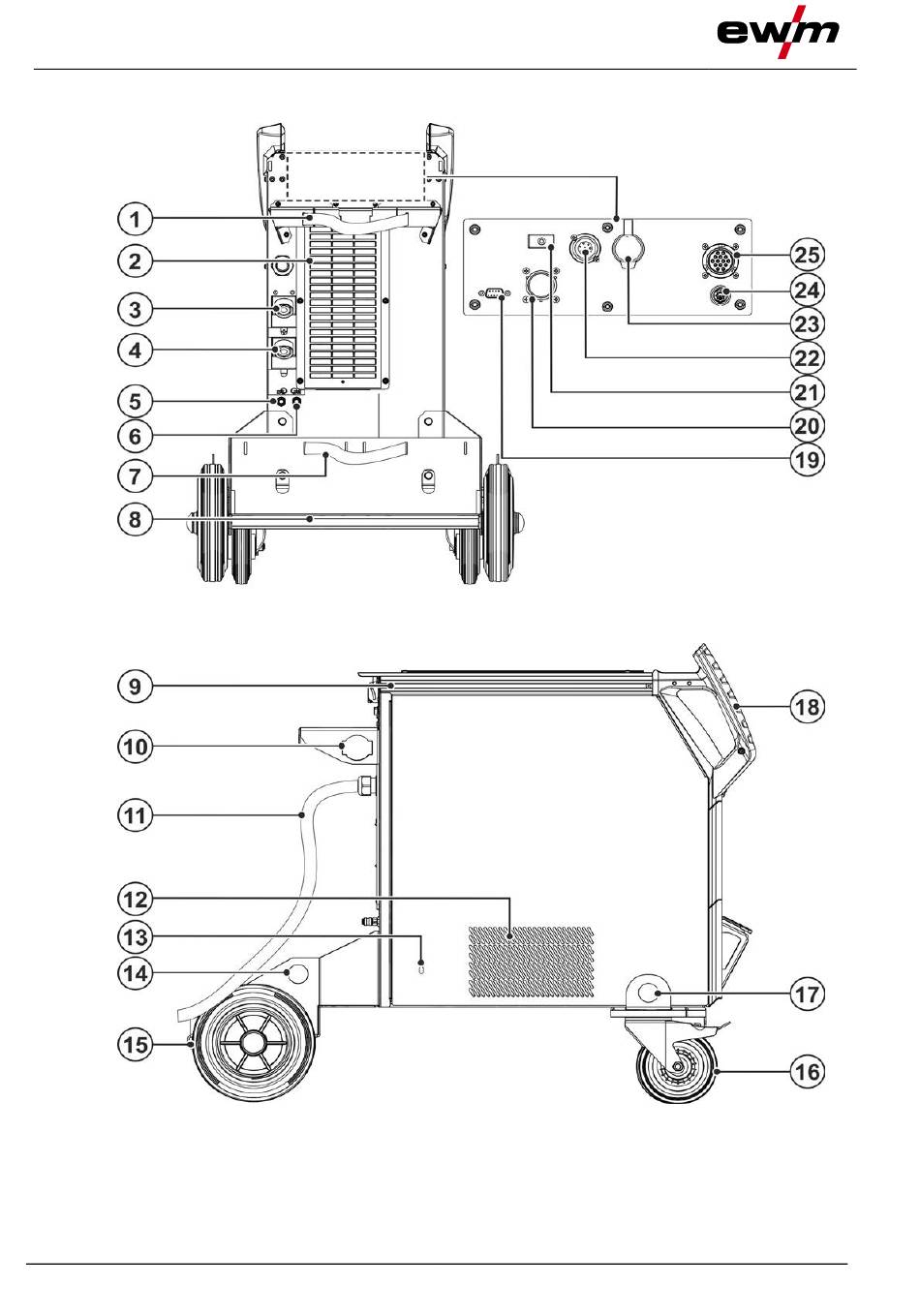 ewm

1
2
3
4
5
6
7
8
25
24
23
22
21
20
19

9
10
11
12
13
14
15
18
17
16